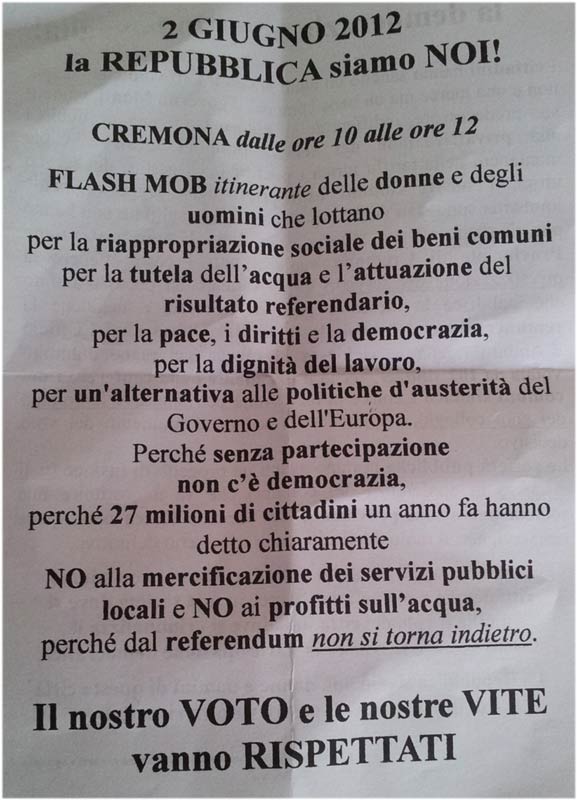 2 GIUGNO 2012
la REPUBBLICA siamo NOI!

CREMONA dalle ore 10 alle ore 12

FLASH MOB itinerante delle donne e degli uomini che lottano per la riappropriazione sociale dei beni comuni per la tutela dell'acqua e l'attuazione del risultato referendario, per la pace, i diritti e la democrazia, per la dignità del lavoro, per un'alternativa alle politiche d'austerità del Governo e dell'Europa. Perché senza partecipazione non c'è democrazia, perché 27 milioni di cittadini un anno fa hanno detto chiaramente NO alla mercificazione dei servizi pubblici locali e NO ai profitti sull'acqua, perché dal referendum non si torna indietro.

Il nostro VOTO e le nostre VITE vanno RISPETTATI